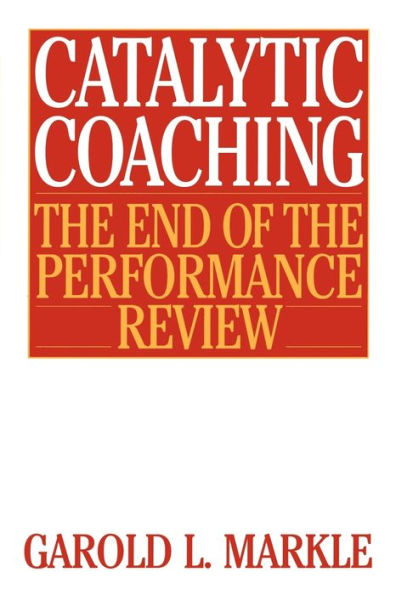 CATALYTIC COACHING

THE END OF THE PERFORMANCE REVIEW

GAROLD L. MARKLE